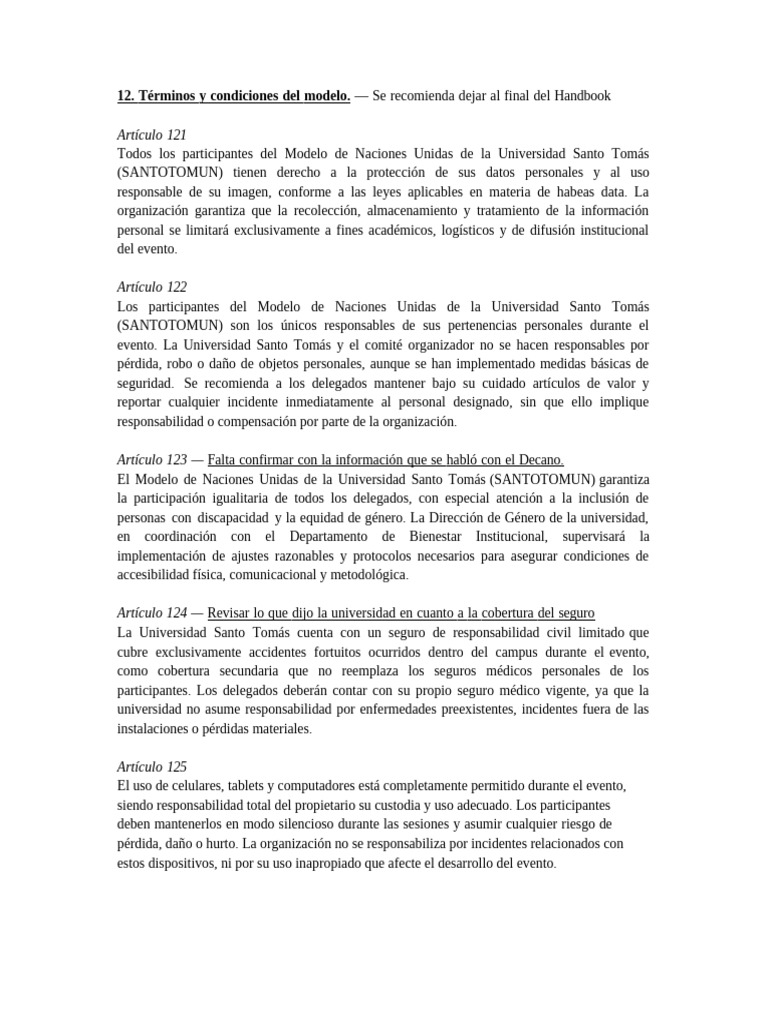 12. Términos y condiciones del modelo. — Se recomienda dejar al final del Handbook

Artículo 121
Todos los participantes del Modelo de Naciones Unidas de la Universidad Santo Tomás (SANTOTOMUN) tienen derecho a la protección de sus datos personales y al uso responsable de su imagen, conforme a las leyes aplicables en materia de habeas data. La organización garantiza que la recolección, almacenamiento y tratamiento de la información personal se limitará exclusivamente a fines académicos, logísticos y de difusión institucional del evento.

Artículo 122
Los participantes del Modelo de Naciones Unidas de la Universidad Santo Tomás (SANTOTOMUN) son los únicos responsables de sus pertenencias personales durante el evento. La Universidad Santo Tomás y el comité organizador no se hacen responsables por pérdida, robo o daño de objetos personales, aunque se han implementado medidas básicas de seguridad. Se recomienda a los delegados mantener bajo su cuidado artículos de valor y reportar cualquier incidente inmediatamente al personal designado, sin que ello implique responsabilidad o compensación por parte de la organización.

Artículo 123 — Falta confirmar con la información que se habló con el Decano.
El Modelo de Naciones Unidas de la Universidad Santo Tomás (SANTOTOMUN) garantiza la participación igualitaria de todos los delegados, con especial atención a la inclusión de personas con discapacidad y la equidad de género. La Dirección de Género de la universidad, en coordinación con el Departamento de Bienestar Institucional, supervisará la implementación de ajustes razonables y protocolos necesarios para asegurar condiciones de accesibilidad física, comunicacional y metodológica.

Artículo 124 — Revisar lo que dijo la universidad en cuanto a la cobertura del seguro
La Universidad Santo Tomás cuenta con un seguro de responsabilidad civil limitado que cubre exclusivamente accidentes fortuitos ocurridos dentro del campus durante el evento, como cobertura secundaria que no reemplaza los seguros médicos personales de los participantes. Los delegados deberán contar con su propio seguro médico vigente, ya que la universidad no asume responsabilidad por enfermedades preexistentes, incidentes fuera de las instalaciones o pérdidas materiales.

Artículo 125
El uso de celulares, tablets y computadores está completamente permitido durante el evento, siendo responsabilidad total del propietario su custodia y uso adecuado. Los participantes deben mantenerlos en modo silencioso durante las sesiones y asumir cualquier riesgo de pérdida, daño o hurto. La organización no se responsabiliza por incidentes relacionados con estos dispositivos, ni por su uso inapropiado que afecte el desarrollo del evento.